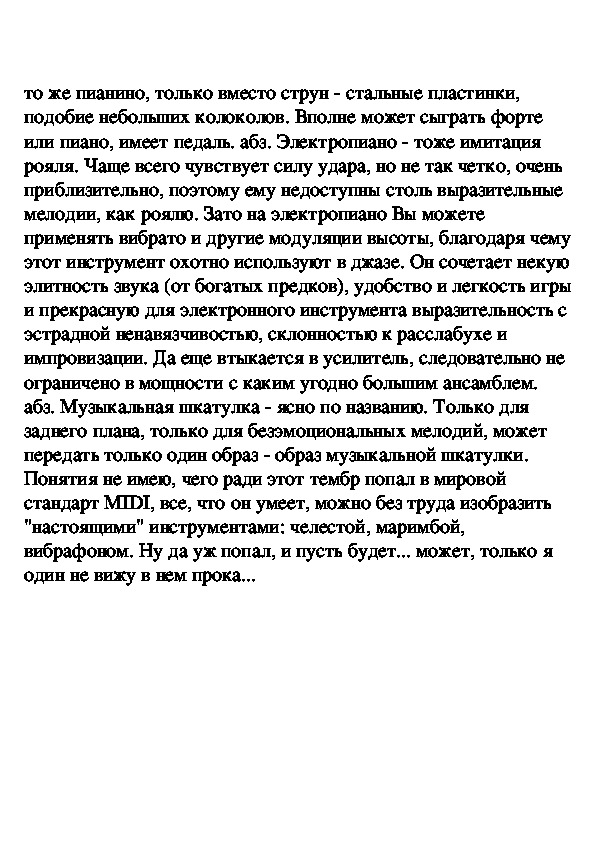 то же пианино, только вместо струн - стальные пластинки, подобие небольших колоколов. Вполне может сыграть форте или пиано, имеет педаль. абз. Электропиано - тоже имитация рояля. Чаще всего чувствует силу удара, но не так четко, очень приблизительно, поэтому ему недоступны столь выразительные мелодии, как роялю. Зато на электропиано Вы можете применять вибрато и другие модуляции высоты, благодаря чему этот инструмент охотно используют в джазе. Он сочетает некую элитность звука (от богатых предков), удобство и легкость игры и прекрасную для электронного инструмента выразительность с эстрадной ненавязчивостью, склонностью к расслабухе и импровизации. Да еще втыкается в усилитель, следовательно не ограничено в мощности с каким угодно большим ансамблем. абз. Музыкальная шкатулка - ясно по названию. Только для заднего плана, только для безэмоциональных мелодий, может передать только один образ - образ музыкальной шкатулки. Понятия не имею, чего ради этот тембр попал в мировой стандарт MIDI, все, что он умеет, можно без труда изобразить "настоящими" инструментами: челестой, маримбой, вибрафоном. Ну да уж попал, и пусть будет... может, только я один не вижу в нем прока...